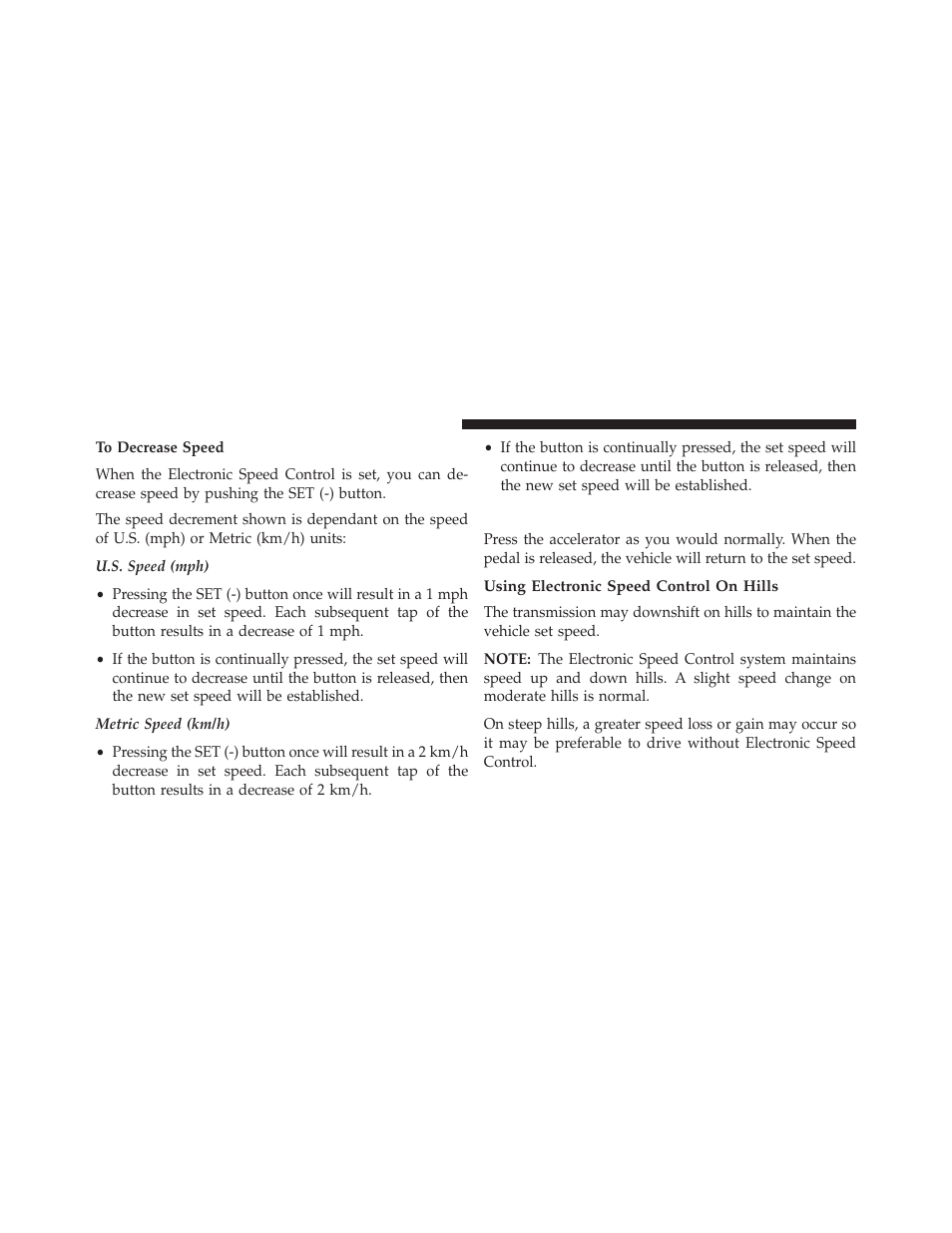 To Decrease Speed

When the Electronic Speed Control is set, you can decrease speed by pushing the SET (-) button.

The speed decrement shown is dependant on the speed of U.S. (mph) or Metric (km/h) units:

U.S. Speed (mph)

• Pressing the SET (-) button once will result in a 1 mph decrease in set speed. Each subsequent tap of the button results in a decrease of 1 mph.

• If the button is continually pressed, the set speed will continue to decrease until the button is released, then the new set speed will be established.

Metric Speed (km/h)

• Pressing the SET (-) button once will result in a 2 km/h decrease in set speed. Each subsequent tap of the button results in a decrease of 2 km/h.

• If the button is continually pressed, the set speed will continue to decrease until the button is released, then the new set speed will be established.

Press the accelerator as you would normally. When the pedal is released, the vehicle will return to the set speed.

Using Electronic Speed Control On Hills

The transmission may downshift on hills to maintain the vehicle set speed.

NOTE: The Electronic Speed Control system maintains speed up and down hills. A slight speed change on moderate hills is normal.

On steep hills, a greater speed loss or gain may occur so it may be preferable to drive without Electronic Speed Control.